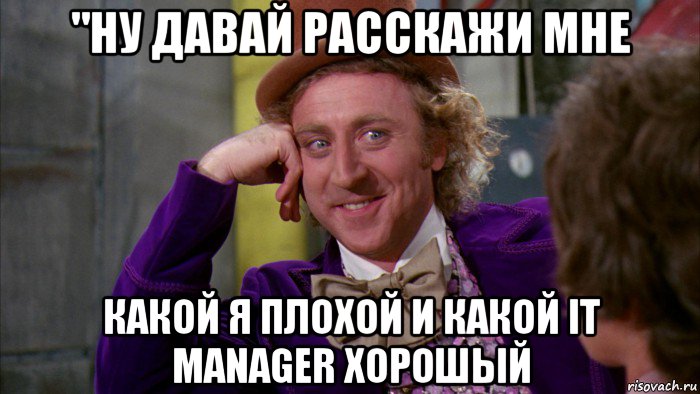 "НУ ДАВАЙ РАССКАЖИ МНЕ

КАКОЙ Я ПЛОХОЙ И КАКОЙ IT MANAGER ХОРОШЫЙ

risovach.ru